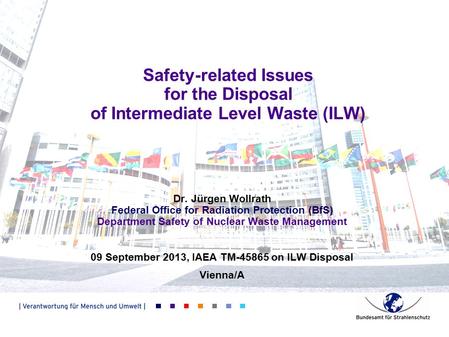 Safety-related Issues for the Disposal of Intermediate Level Waste (ILW)

Dr. Jürgen Wollrath
Federal Office for Radiation Protection (BfS)
Department Safety of Nuclear Waste Management

09 September 2013, IAEA TM-45865 on ILW Disposal
Vienna/A

| Verantwortung für Mensch und Umwelt |

Bundesamt für Strahlenschutz